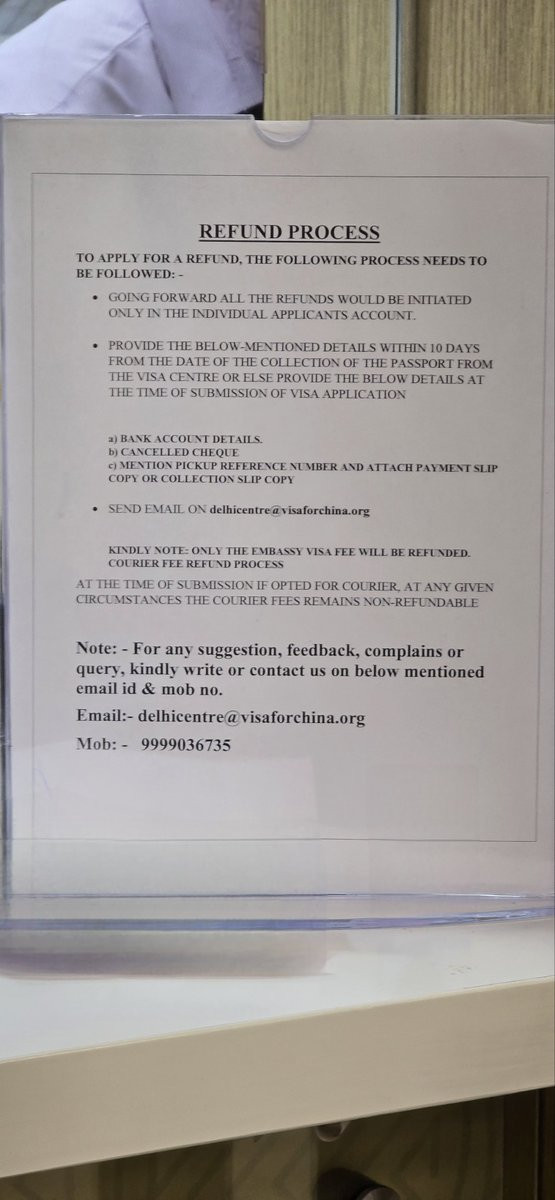 REFUND PROCESS

TO APPLY FOR A REFUND, THE FOLLOWING PROCESS NEEDS TO BE FOLLOWED: -

• GOING FORWARD ALL THE REFUNDS WOULD BE INITIATED ONLY IN THE INDIVIDUAL APPLICANTS ACCOUNT.

• PROVIDE THE BELOW-MENTIONED DETAILS WITHIN 10 DAYS FROM THE DATE OF THE COLLECTION OF THE PASSPORT FROM THE VISA CENTRE OR ELSE PROVIDE THE BELOW DETAILS AT THE TIME OF SUBMISSION OF VISA APPLICATION

a) BANK ACCOUNT DETAILS.
b) CANCELLED CHEQUE
c) MENTION PICKUP REFERENCE NUMBER AND ATTACH PAYMENT SLIP COPY OR COLLECTION SLIP COPY

• SEND EMAIL ON delhicentre@visaforchina.org

KINDLY NOTE: ONLY THE EMBASSY VISA FEE WILL BE REFUNDED.
COURIER FEE REFUND PROCESS

AT THE TIME OF SUBMISSION IF OPTED FOR COURIER, AT ANY GIVEN CIRCUMSTANCES THE COURIER FEES REMAINS NON-REFUNDABLE

Note: - For any suggestion, feedback, complains or query, kindly write or contact us on below mentioned email id & mob no.

Email:- delhicentre@visaforchina.org

Mob: - 9999036735